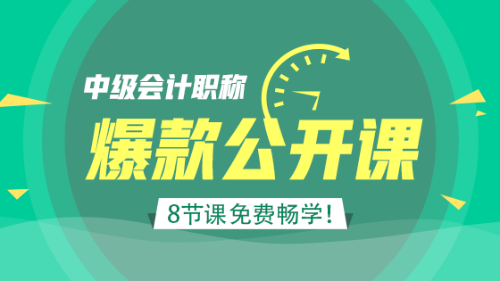 中级会计职称
爆款公开课
8节课免费畅学！